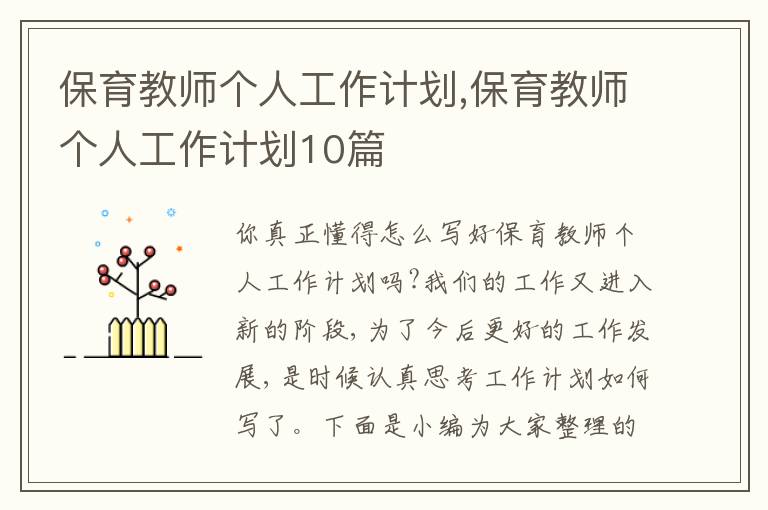 保育教师个人工作计划,保育教师个人工作计划10篇

你真正懂得怎么写好保育教师个人工作计划吗?我们的工作又进入新的阶段,为了今后更好的工作发展,是时候认真思考工作计划如何写了。下面是小编为大家整理的